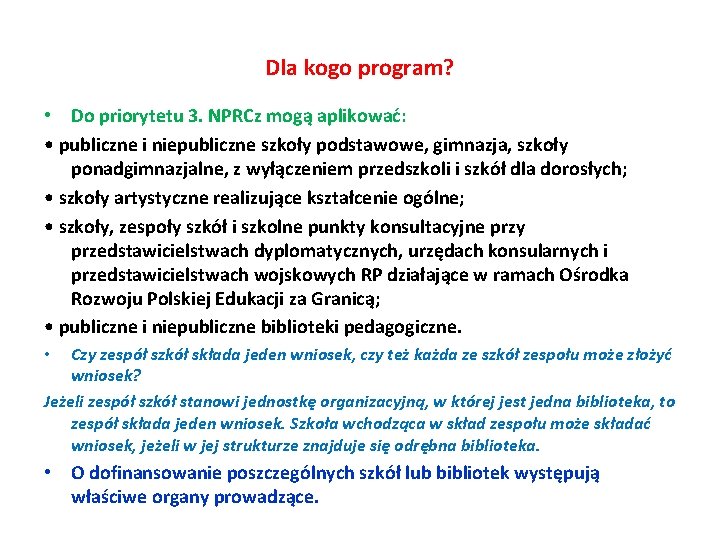 Dla kogo program?

• Do priorytetu 3. NPRCz mogą aplikować:

• publiczne i niepubliczne szkoły podstawowe, gimnazja, szkoły ponadgimnazjalne, z wyłączeniem przedszkoli i szkół dla dorosłych;

• szkoły artystyczne realizujące kształcenie ogólne;

• szkoły, zespoły szkół i szkolne punkty konsultacyjne przy przedstawicielstwach dyplomatycznych, urzędach konsularnych i przedstawicielstwach wojskowych RP działające w ramach Ośrodka Rozwoju Polskiej Edukacji za Granicą;

• publiczne i niepubliczne biblioteki pedagogiczne.

• Czy zespół szkół składa jeden wniosek, czy też każda ze szkół zespołu może złożyć wniosek?

Jeżeli zespół szkół stanowi jednostkę organizacyjną, w której jest jedna biblioteka, to zespół składa jeden wniosek. Szkoła wchodząca w skład zespołu może składać wniosek, jeżeli w jej strukturze znajduje się odrębna biblioteka.

• O dofinansowanie poszczególnych szkół lub bibliotek występują właściwe organy prowadzące.